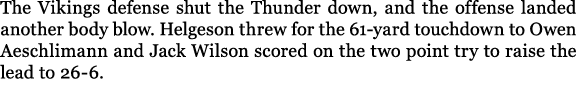 The Vikings defense shut the Thunder down, and the offense landed another body blow. Helgeson threw for the 61-yard touchdown to Owen Aeschlimann and Jack Wilson scored on the two point try to raise the lead to 26-6.